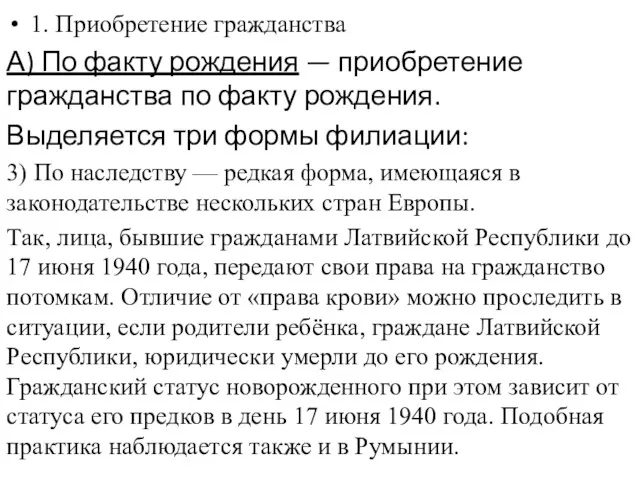 • 1. Приобретение гражданства

А) По факту рождения — приобретение гражданства по факту рождения.

Выделяется три формы филиации:

3) По наследству — редкая форма, имеющаяся в законодательстве нескольких стран Европы.

Так, лица, бывшие гражданами Латвийской Республики до 17 июня 1940 года, передают свои права на гражданство потомкам. Отличие от «права крови» можно проследить в ситуации, если родители ребёнка, граждане Латвийской Республики, юридически умерли до его рождения. Гражданский статус новорожденного при этом зависит от статуса его предков в день 17 июня 1940 года. Подобная практика наблюдается также и в Румынии.